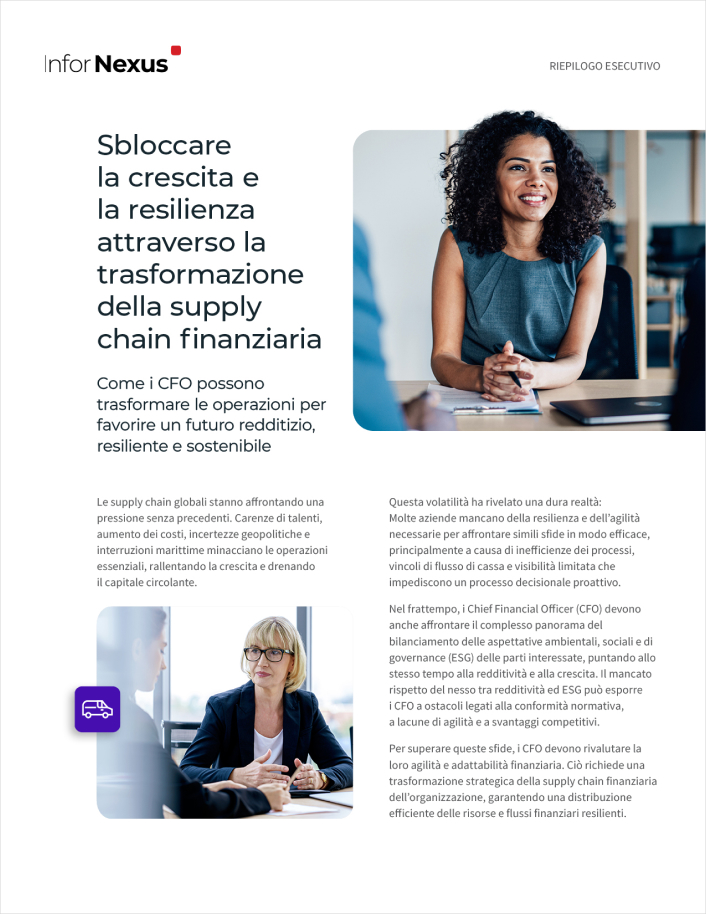 Infor Nexus

RIEPILOGO ESECUTIVO

Sbloccare la crescita e la resilienza attraverso la trasformazione della supply chain finanziaria

Come i CFO possono trasformare le operazioni per favorire un futuro redditizio, resiliente e sostenibile

Le supply chain globali stanno affrontando una pressione senza precedenti. Carenze di talenti, aumento dei costi, incertezze geopolitiche e interruzioni marittime minacciano le operazioni essenziali, rallentando la crescita e drenando il capitale circolante.

Questa volatilità ha rivelato una dura realtà: Molte aziende mancano della resilienza e dell'agilità necessarie per affrontare simili sfide in modo efficace, principalmente a causa di inefficienze dei processi, vincoli di flusso di cassa e visibilità limitata che impediscono un processo decisionale proattivo.

Nel frattempo, i Chief Financial Officer (CFO) devono anche affrontare il complesso panorama del bilanciamento delle aspettative ambientali, sociali e di governance (ESG) delle parti interessate, puntando allo stesso tempo alla redditività e alla crescita. Il mancato rispetto del nesso tra redditività ed ESG può esporre i CFO a ostacoli legati alla conformità normativa, a lacune di agilità e a svantaggi competitivi.

Per superare queste sfide, i CFO devono rivalutare la loro agilità e adattabilità finanziaria. Ciò richiede una trasformazione strategica della supply chain finanziaria dell'organizzazione, garantendo una distribuzione efficiente delle risorse e flussi finanziari resilienti.